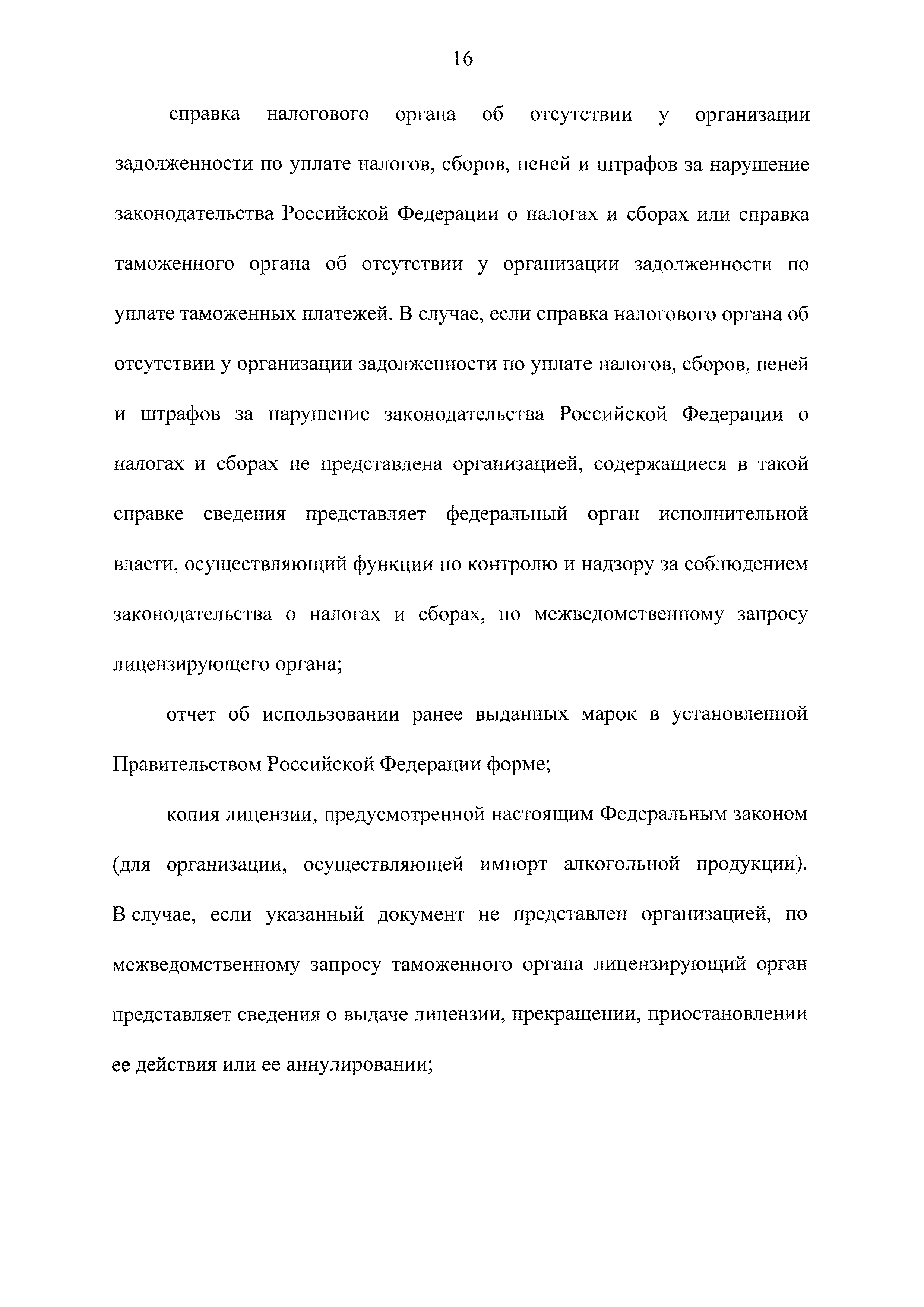 16

справка налогового органа об отсутствии у организации задолженности по уплате налогов, сборов, пеней и штрафов за нарушение законодательства Российской Федерации о налогах и сборах или справка таможенного органа об отсутствии у организации задолженности по уплате таможенных платежей. В случае, если справка налогового органа об отсутствии у организации задолженности по уплате налогов, сборов, пеней и штрафов за нарушение законодательства Российской Федерации о налогах и сборах не представлена организацией, содержащиеся в такой справке сведения представляет федеральный орган исполнительной власти, осуществляющий функции по контролю и надзору за соблюдением законодательства о налогах и сборах, по межведомственному запросу лицензирующего органа;

отчет об использовании ранее выданных марок в установленной Правительством Российской Федерации форме;

копия лицензии, предусмотренной настоящим Федеральным законом (для организации, осуществляющей импорт алкогольной продукции). В случае, если указанный документ не представлен организацией, по межведомственному запросу таможенного органа лицензирующий орган представляет сведения о выдаче лицензии, прекращении, приостановлении ее действия или ее аннулировании;